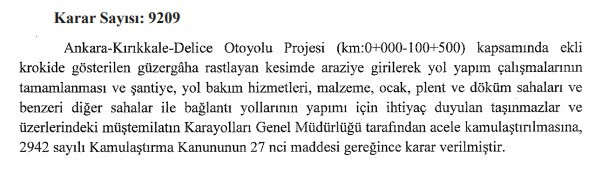 Karar Sayısı: 9209

Ankara-Kırıkkale-Delice Otoyolu Projesi (km:0+000-100+500) kapsamında ekli krokide gösterilen güzergâha rastlayan kesimde araziye girilerek yol yapım çalışmalarının tamamlanması ve şantiye, yol bakım hizmetleri, malzeme, ocak, plent ve döküm sahaları ve benzeri diğer sahalar ile bağlantı yollarının yapımı için ihtiyaç duyulan taşınmazlar ve üzerlerindeki müştemilatın Karayolları Genel Müdürlüğü tarafından acele kamulaştırılmasına, 2942 sayılı Kamulaştırma Kanununun 27 nci maddesi gereğince karar verilmiştir.